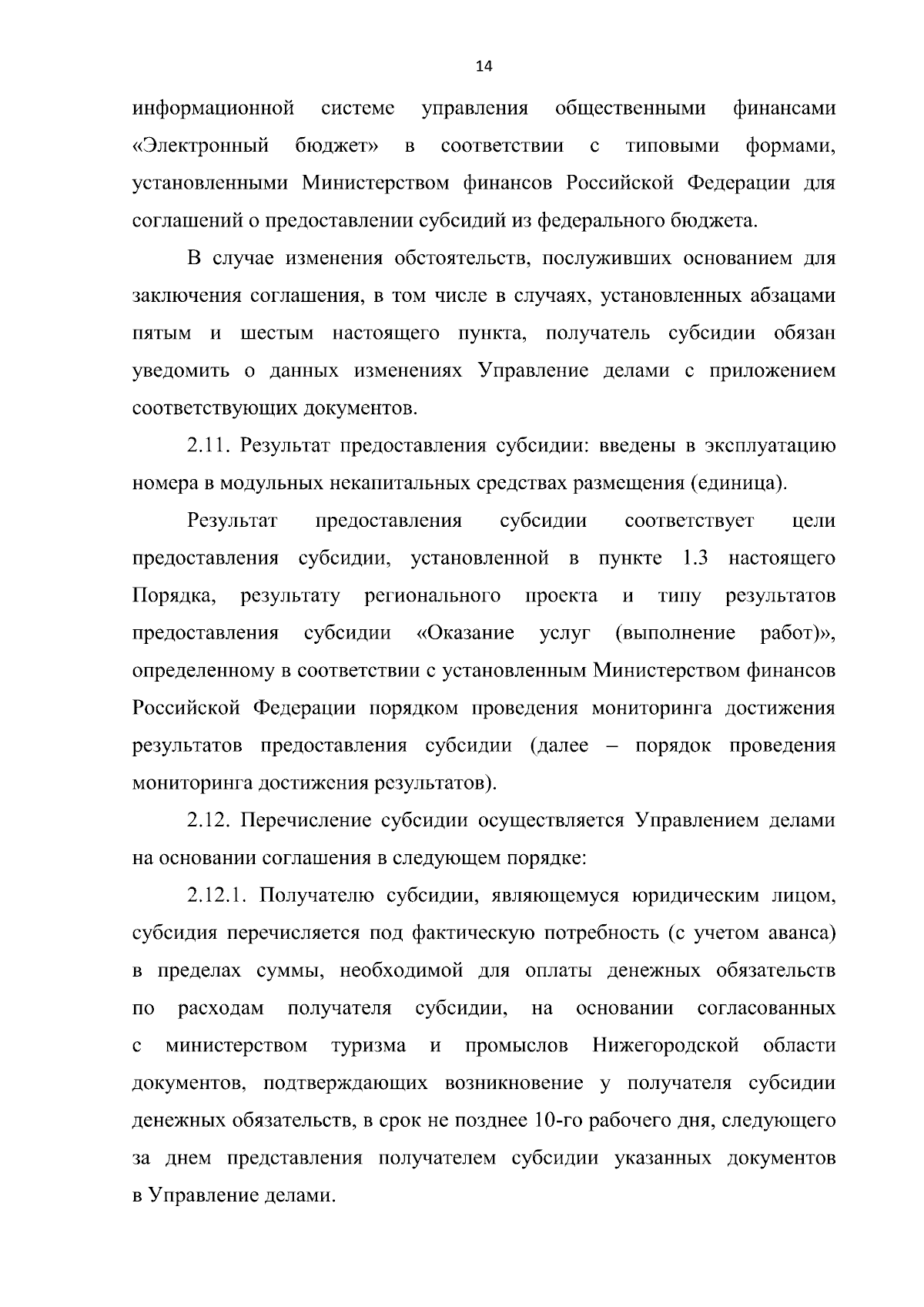 14

информационной системе управления общественными финансами «Электронный бюджет» в соответствии с типовыми формами, установленными Министерством финансов Российской Федерации для соглашений о предоставлении субсидий из федерального бюджета.

В случае изменения обстоятельств, послуживших основанием для заключения соглашения, в том числе в случаях, установленных абзацами пятым и шестым настоящего пункта, получатель субсидии обязан уведомить о данных изменениях Управление делами с приложением соответствующих документов.

2.11. Результат предоставления субсидии: введены в эксплуатацию номера в модульных некапитальных средствах размещения (единица).

Результат предоставления субсидии соответствует цели предоставления субсидии, установленной в пункте 1.3 настоящего Порядка, результату регионального проекта и типу результатов предоставления субсидии «Оказание услуг (выполнение работ)», определенному в соответствии с установленным Министерством финансов Российской Федерации порядком проведения мониторинга достижения результатов предоставления субсидии (далее – порядок проведения мониторинга достижения результатов).

2.12. Перечисление субсидии осуществляется Управлением делами на основании соглашения в следующем порядке:

2.12.1. Получателю субсидии, являющемуся юридическим лицом, субсидия перечисляется под фактическую потребность (с учетом аванса) в пределах суммы, необходимой для оплаты денежных обязательств по расходам получателя субсидии, на основании согласованных с министерством туризма и промыслов Нижегородской области документов, подтверждающих возникновение у получателя субсидии денежных обязательств, в срок не позднее 10-го рабочего дня, следующего за днем представления получателем субсидии указанных документов в Управление делами.